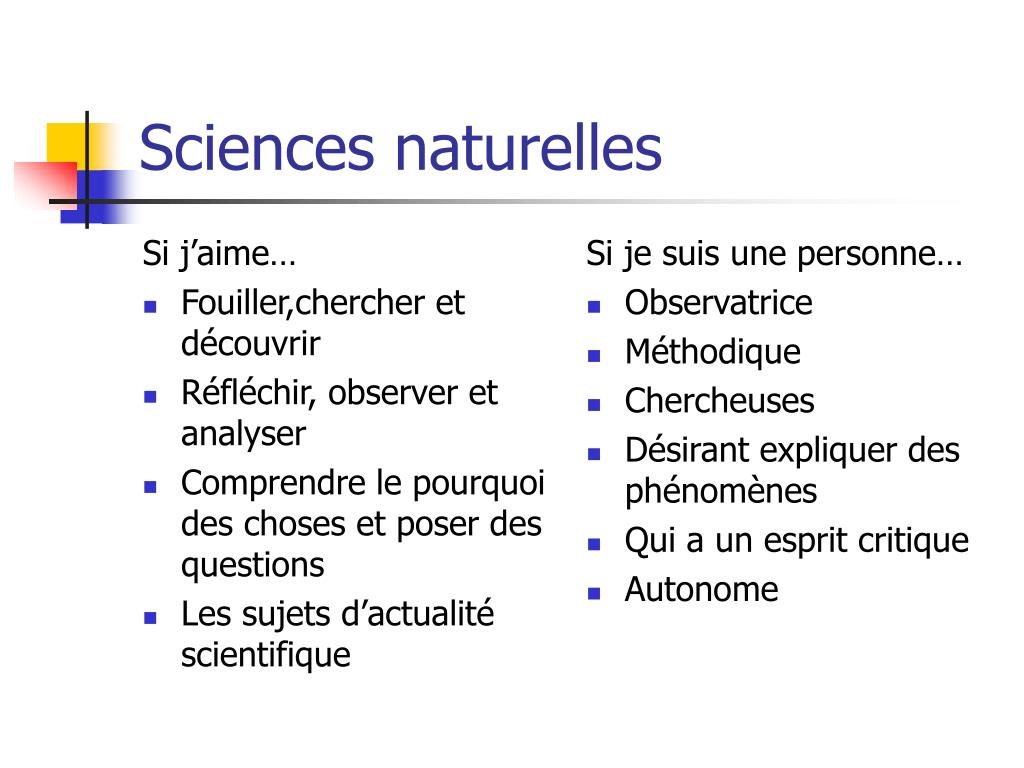 Sciences naturelles

Si j’aime…
- Fouiller,chercher et découvrir
- Réfléchir, observer et analyser
- Comprendre le pourquoi des choses et poser des questions
- Les sujets d’actualité scientifique

Si je suis une personne…
- Observatrice
- Méthodique
- Chercheuses
- Désirant expliquer des phénomènes
- Qui a un esprit critique
- Autonome